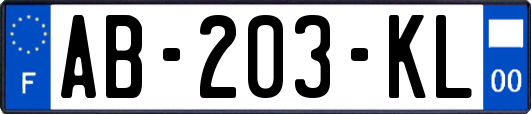 F
AB-203-KL
00